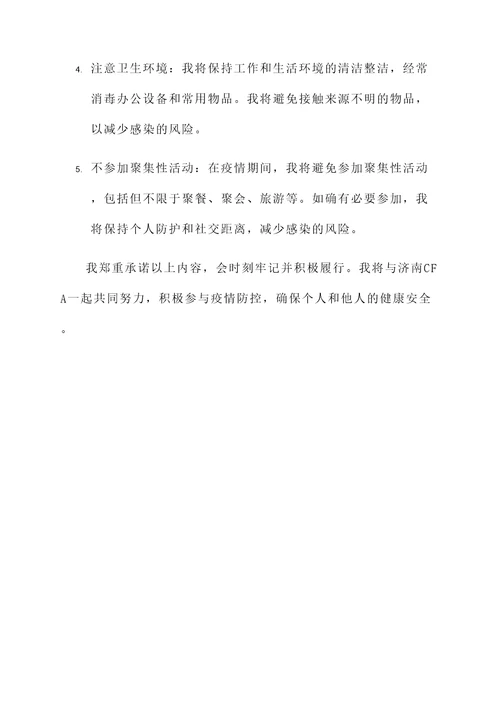 4. 注意卫生环境：我将保持工作和生活环境的清洁整洁，经常消毒办公设备和常用物品。我将避免接触来源不明的物品，以减少感染的风险。

5. 不参加聚集性活动：在疫情期间，我将避免参加聚集性活动，包括但不限于聚餐、聚会、旅游等。如确有必要参加，我将保持个人防护和社交距离，减少感染的风险。

我郑重承诺以上内容，会时刻牢记并积极履行。我将与济南CFA一起共同努力，积极参与疫情防控，确保个人和他人的健康安全。